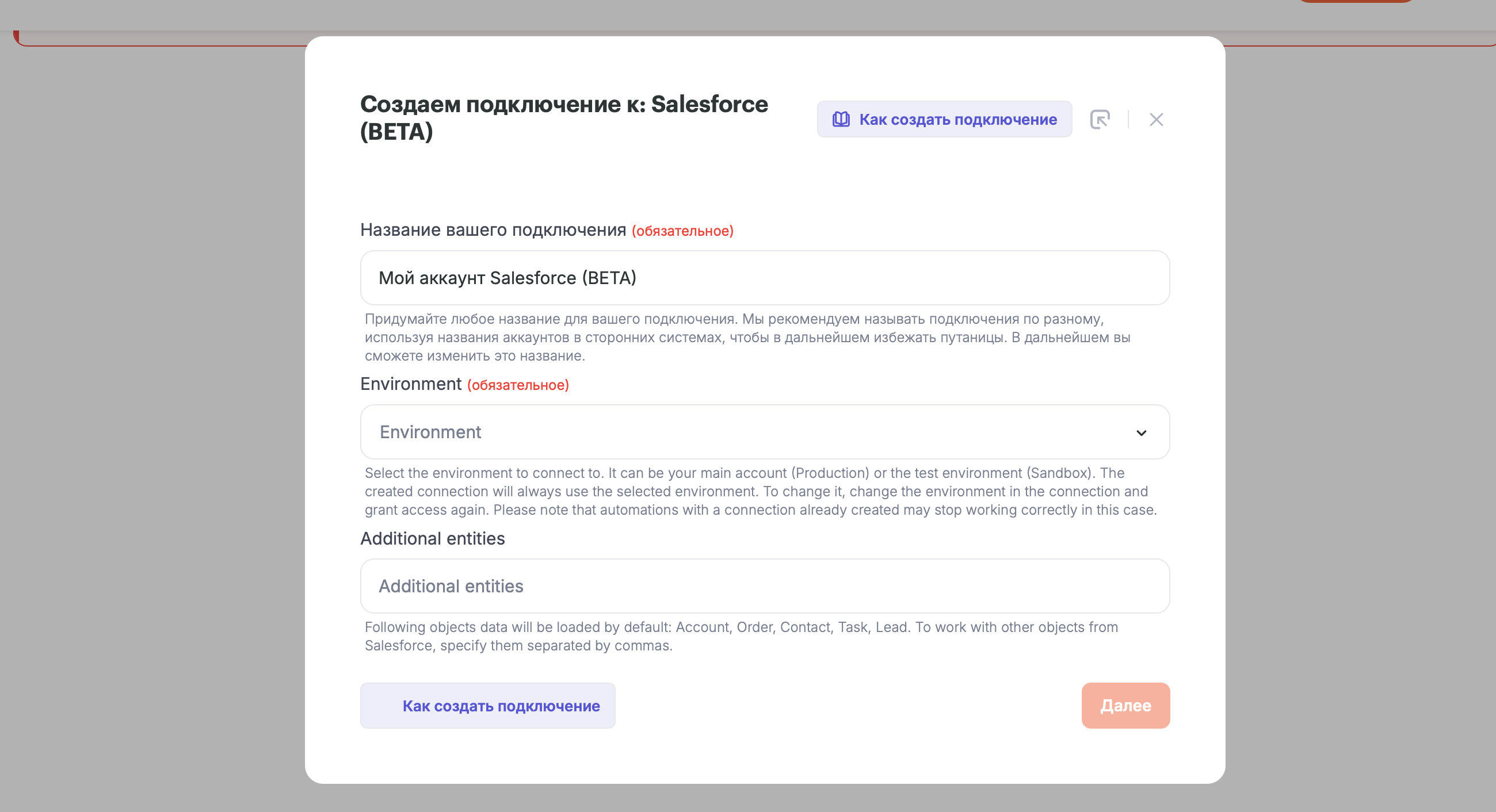 Создаем подключение к: Salesforce (BETA)

Как создать подключение

Название вашего подключения (обязательное)

Мой аккаунт Salesforce (BETA)

Придумайте любое название для вашего подключения. Мы рекомендуем называть подключения по разному, используя названия аккаунтов в сторонних системах, чтобы в дальнейшем избежать путаницы. В дальнейшем вы сможете изменить это название.

Environment (обязательное)

Environment

Select the environment to connect to. It can be your main account (Production) or the test environment (Sandbox). The created connection will always use the selected environment. To change it, change the environment in the connection and grant access again. Please note that automations with a connection already created may stop working correctly in this case.

Additional entities

Additional entities

Following objects data will be loaded by default: Account, Order, Contact, Task, Lead. To work with other objects from Salesforce, specify them separated by commas.

Как создать подключение

Далее